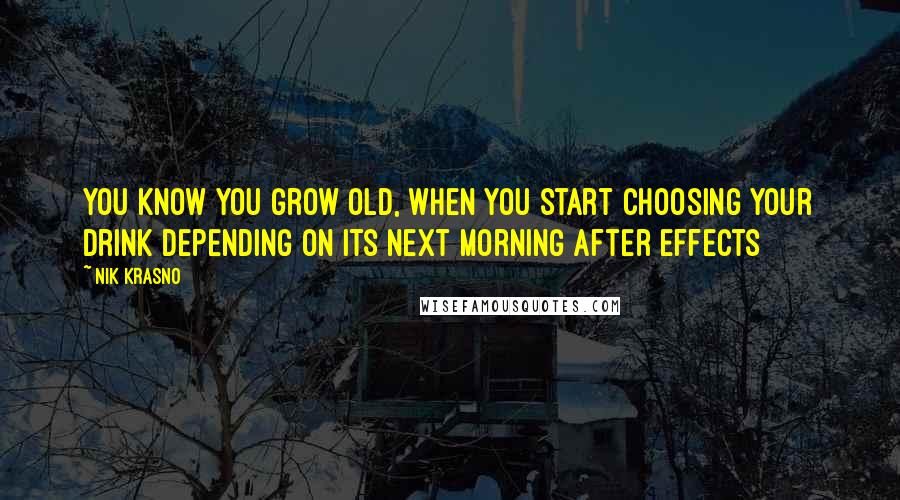 YOU KNOW YOU GROW OLD, WHEN YOU START CHOOSING YOUR DRINK DEPENDING ON ITS NEXT MORNING AFTER EFFECTS

~NIK KRASNO

WISEFAMOUSQUOTES.COM